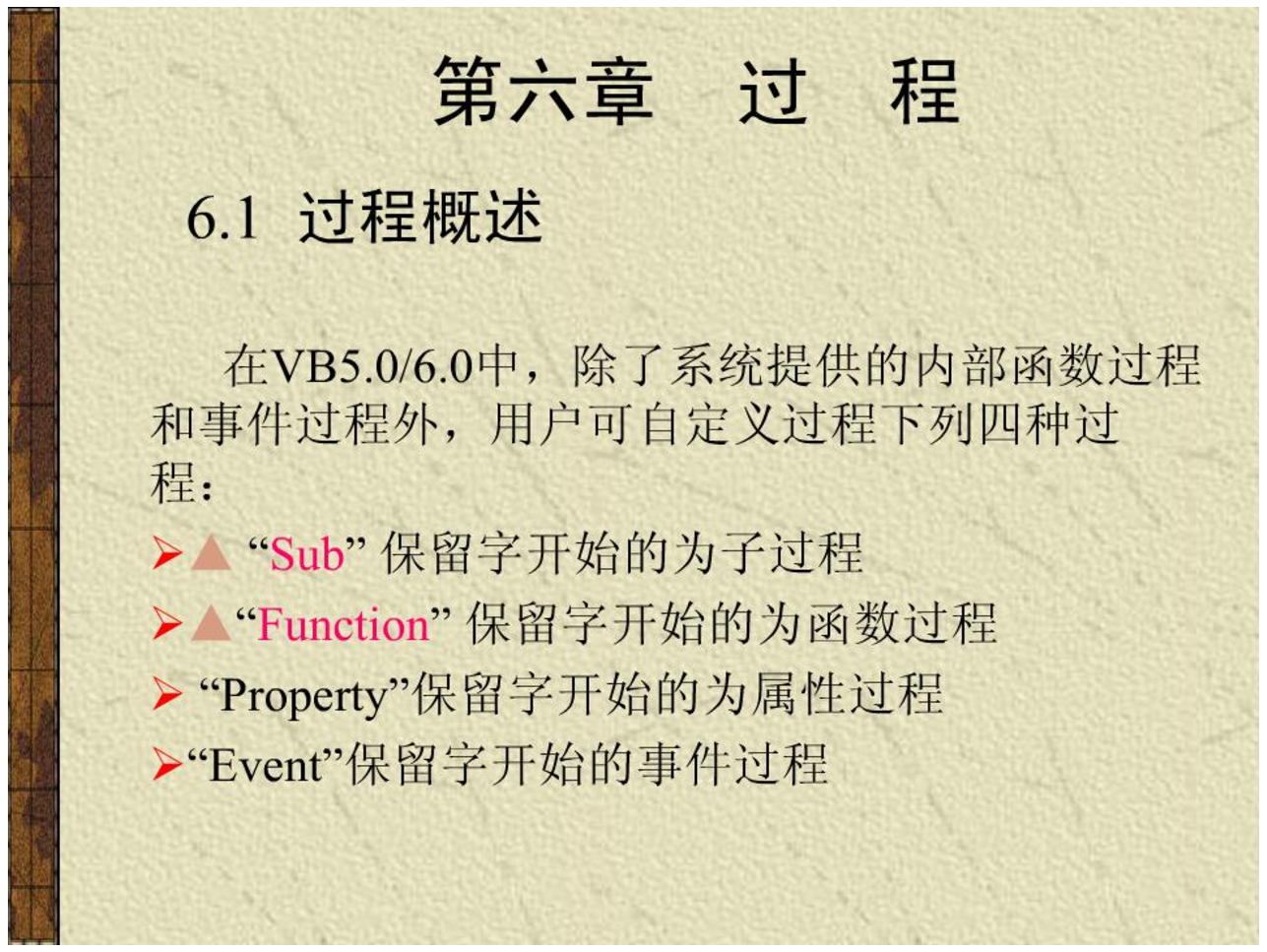 第六章　过　程

6.1 过程概述

在VB5.0/6.0中，除了系统提供的内部函数过程和事件过程外，用户可自定义过程下列四种过程：

➢▲ “Sub” 保留字开始的为子过程
➢▲“Function” 保留字开始的为函数过程
➢ “Property”保留字开始的为属性过程
➢“Event”保留字开始的事件过程